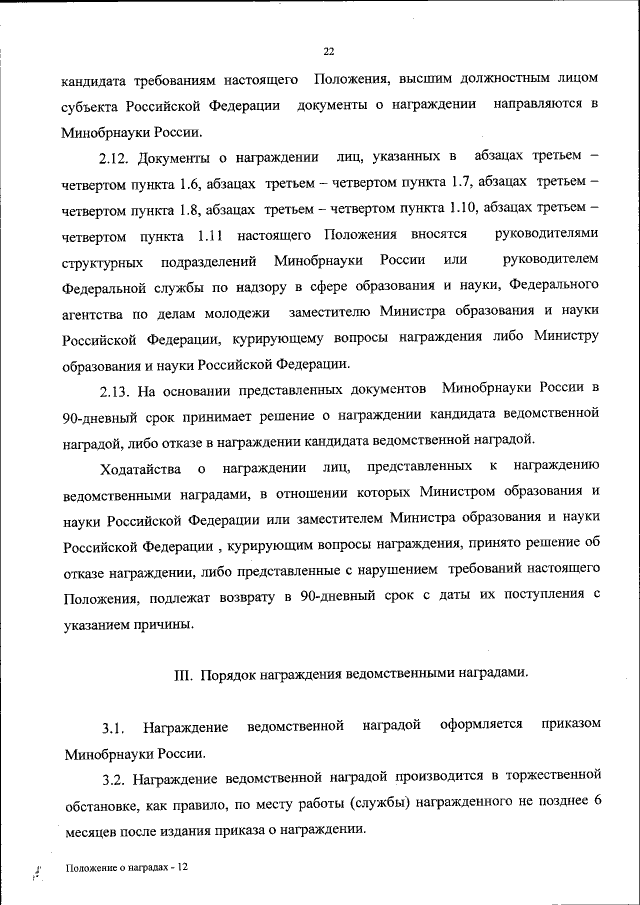 22

кандидата требованиям настоящего Положения, высшим должностным лицом субъекта Российской Федерации документы о награждении направляются в Минобрнауки России.

2.12. Документы о награждении лиц, указанных в абзацах третьем – четвертом пункта 1.6, абзацах третьем – четвертом пункта 1.7, абзацах третьем – четвертом пункта 1.8, абзацах третьем – четвертом пункта 1.10, абзацах третьем – четвертом пункта 1.11 настоящего Положения вносятся руководителями структурных подразделений Минобрнауки России или руководителем Федеральной службы по надзору в сфере образования и науки, Федерального агентства по делам молодежи заместителю Министра образования и науки Российской Федерации, курирующему вопросы награждения либо Министру образования и науки Российской Федерации.

2.13. На основании представленных документов Минобрнауки России в 90-дневный срок принимает решение о награждении кандидата ведомственной наградой, либо отказе в награждении кандидата ведомственной наградой.

Ходатайства о награждении лиц, представленных к награждению ведомственными наградами, в отношении которых Министром образования и науки Российской Федерации или заместителем Министра образования и науки Российской Федерации , курирующим вопросы награждения, принято решение об отказе награждении, либо представленные с нарушением требований настоящего Положения, подлежат возврату в 90-дневный срок с даты их поступления с указанием причины.

III. Порядок награждения ведомственными наградами.

3.1. Награждение ведомственной наградой оформляется приказом Минобрнауки России.

3.2. Награждение ведомственной наградой производится в торжественной обстановке, как правило, по месту работы (службы) награжденного не позднее 6 месяцев после издания приказа о награждении.

Положение о наградах - 12